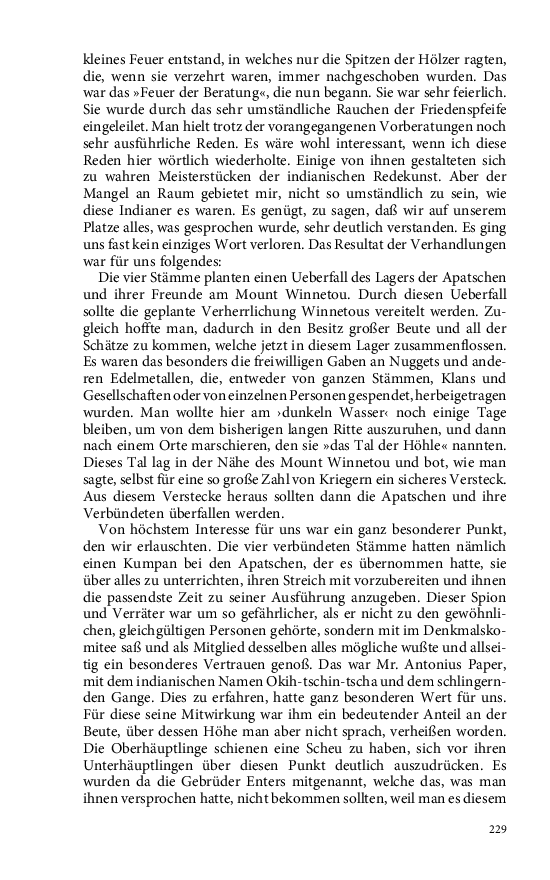 kleines Feuer entstand, in welches nur die Spitzen der Hölzer ragten, die, wenn sie verzehrt waren, immer nachgeschoben wurden. Das war das »Feuer der Beratung«, die nun begann. Sie war sehr feierlich. Sie wurde durch das sehr umständliche Rauchen der Friedenspfeife eingeleitet. Man hielt trotz der vorangegangenen Vorberatungen noch sehr ausführliche Reden. Es wäre wohl interessant, wenn ich diese Reden hier wörtlich wiederholte. Einige von ihnen gestalteten sich zu wahren Meisterstücken der indianischen Redekunst. Aber der Mangel an Raum gebietet mir, nicht so umständlich zu sein, wie diese Indianer es waren. Es genügt, zu sagen, daß wir auf unserem Platze alles, was gesprochen wurde, sehr deutlich verstanden. Es ging uns fast kein einziges Wort verloren. Das Resultat der Verhandlungen war für uns folgendes:

Die vier Stämme planten einen Ueberfall des Lagers der Apatschen und ihrer Freunde am Mount Winnetou. Durch diesen Ueberfall sollte die geplante Verherrlichung Winnetous vereitelt werden. Zugleich hoffte man, dadurch in den Besitz großer Beute und all der Schätze zu kommen, welche jetzt in diesem Lager zusammenflossen. Es waren das besonders die freiwilligen Gaben an Nuggets und anderen Edelmetallen, die, entweder von ganzen Stämmen, Klans und Gesellschaften oder von einzelnen Personen gespendet, herbeigetragen wurden. Man wollte hier am ›dunkeln Wasser‹ noch einige Tage bleiben, um von dem bisherigen langen Ritte auszuruhen, und dann nach einem Orte marschieren, den sie »das Tal der Höhle« nannten. Dieses Tal lag in der Nähe des Mount Winnetou und bot, wie man sagte, selbst für eine so große Zahl von Kriegern ein sicheres Versteck. Aus diesem Verstecke heraus sollten dann die Apatschen und ihre Verbündeten überfallen werden.

Von höchstem Interesse für uns war ein ganz besonderer Punkt, den wir erlauschten. Die vier verbündeten Stämme hatten nämlich einen Kumpan bei den Apatschen, der es übernommen hatte, sie über alles zu unterrichten, ihren Streich mit vorzubereiten und ihnen die passendste Zeit zu seiner Ausführung anzugeben. Dieser Spion und Verräter war um so gefährlicher, als er nicht zu den gewöhnlichen, gleichgültigen Personen gehörte, sondern mit im Denkmalskomitee saß und als Mitglied desselben alles mögliche wußte und allseitig ein besonderes Vertrauen genoß. Das war Mr. Antonius Paper, mit dem indianischen Namen Okih-tschin-tscha und dem schlingernden Gange. Dies zu erfahren, hatte ganz besonderen Wert für uns. Für diese seine Mitwirkung war ihm ein bedeutender Anteil an der Beute, über dessen Höhe man aber nicht sprach, verheißen worden. Die Oberhäuptlinge schienen eine Scheu zu haben, sich vor ihren Unterhäuptlingen über diesen Punkt deutlich auszudrücken. Es wurden da die Gebrüder Enters mitgenannt, welche das, was man ihnen versprochen hatte, nicht bekommen sollten, weil man es diesem

229